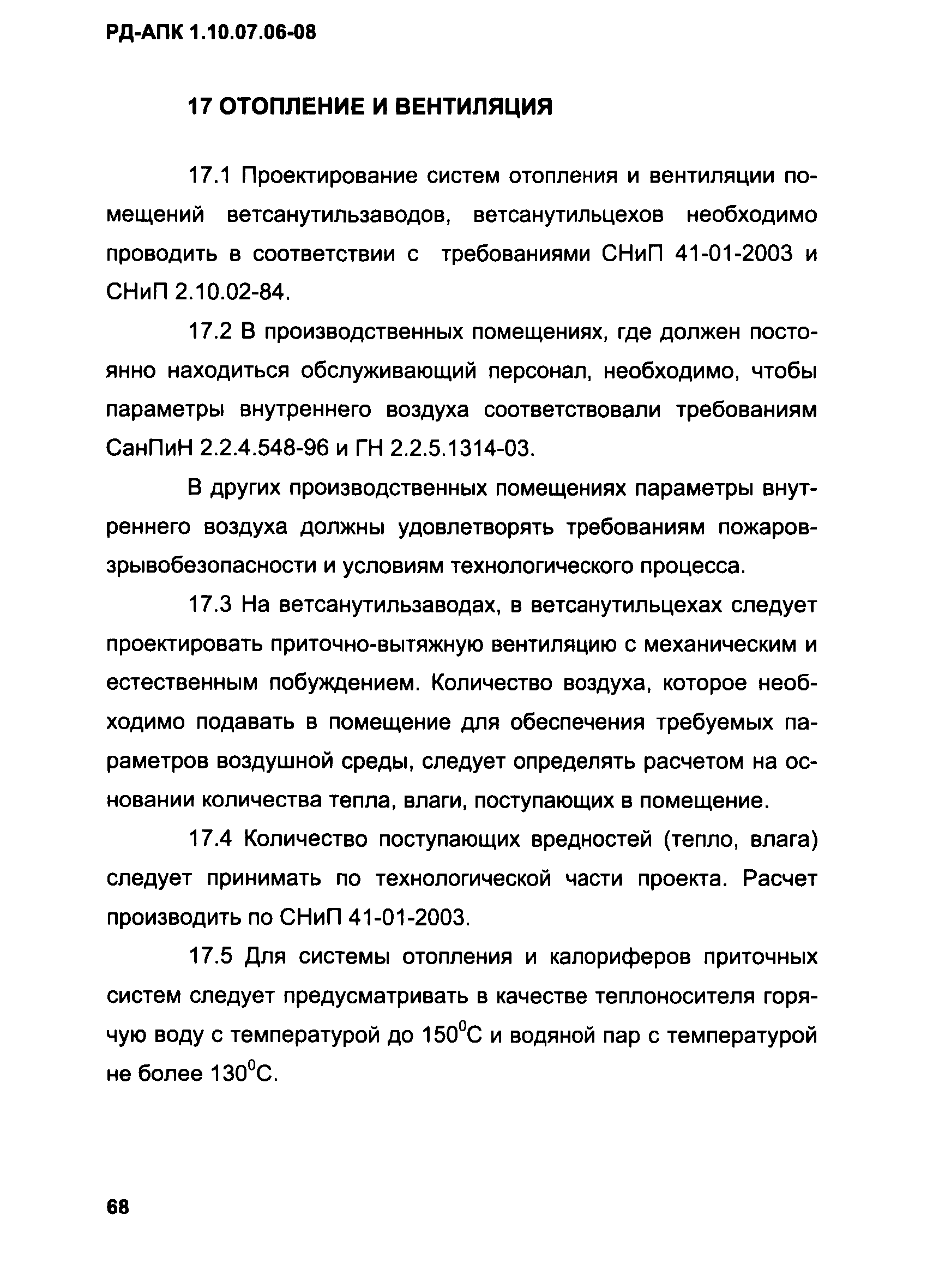 РД-АПК 1.10.07.06-08

17 ОТОПЛЕНИЕ И ВЕНТИЛЯЦИЯ

17.1 Проектирование систем отопления и вентиляции помещений ветсанутильзаводов, ветсанутильцехов необходимо проводить в соответствии с требованиями СНиП 41-01-2003 и СНиП 2.10.02-84.

17.2 В производственных помещениях, где должен постоянно находиться обслуживающий персонал, необходимо, чтобы параметры внутреннего воздуха соответствовали требованиям СанПиН 2.2.4.548-96 и ГН 2.2.5.1314-03.

В других производственных помещениях параметры внутреннего воздуха должны удовлетворять требованиям пожаровзрывобезопасности и условиям технологического процесса.

17.3 На ветсанутильзаводах, в ветсанутильцехах следует проектировать приточно-вытяжную вентиляцию с механическим и естественным побуждением. Количество воздуха, которое необходимо подавать в помещение для обеспечения требуемых параметров воздушной среды, следует определять расчетом на основании количества тепла, влаги, поступающих в помещение.

17.4 Количество поступающих вредностей (тепло, влага) следует принимать по технологической части проекта. Расчет производить по СНиП 41-01-2003.

17.5 Для системы отопления и калориферов приточных систем следует предусматривать в качестве теплоносителя горячую воду с температурой до $150^0$С и водяной пар с температурой не более $130^0$С.

68